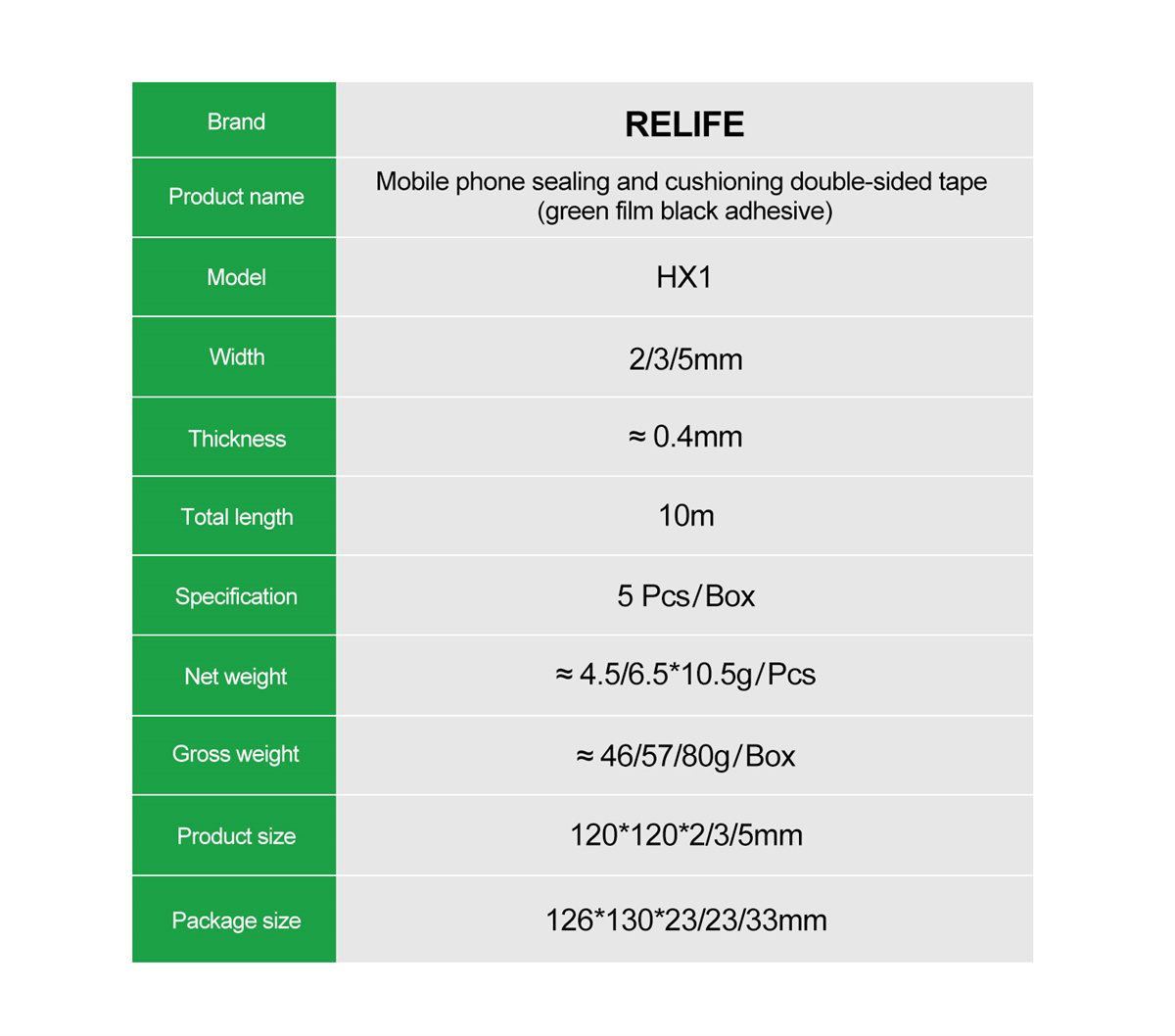 | Brand | RELIFE |
|---|---|
| Product name | Mobile phone sealing and cushioning double-sided tape (green film black adhesive) |
| Model | HX1 |
| Width | 2/3/5mm |
| Thickness | ≈ 0.4mm |
| Total length | 10m |
| Specification | 5 Pcs/Box |
| Net weight | ≈ 4.5/6.5*10.5g/Pcs |
| Gross weight | ≈ 46/57/80g/Box |
| Product size | 120*120*2/3/5mm |
| Package size | 126*130*23/23/33mm |